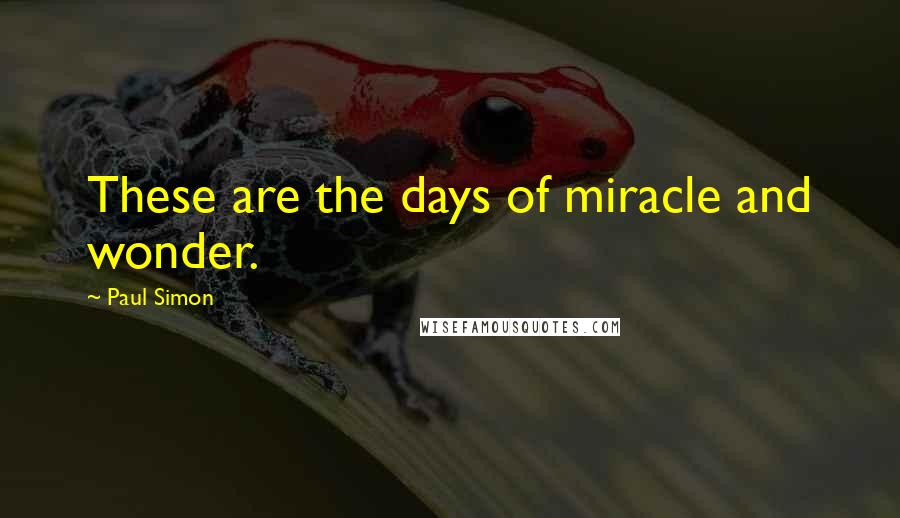 These are the days of miracle and wonder.

~ Paul Simon

WISEFAMOUSQUOTES.COM